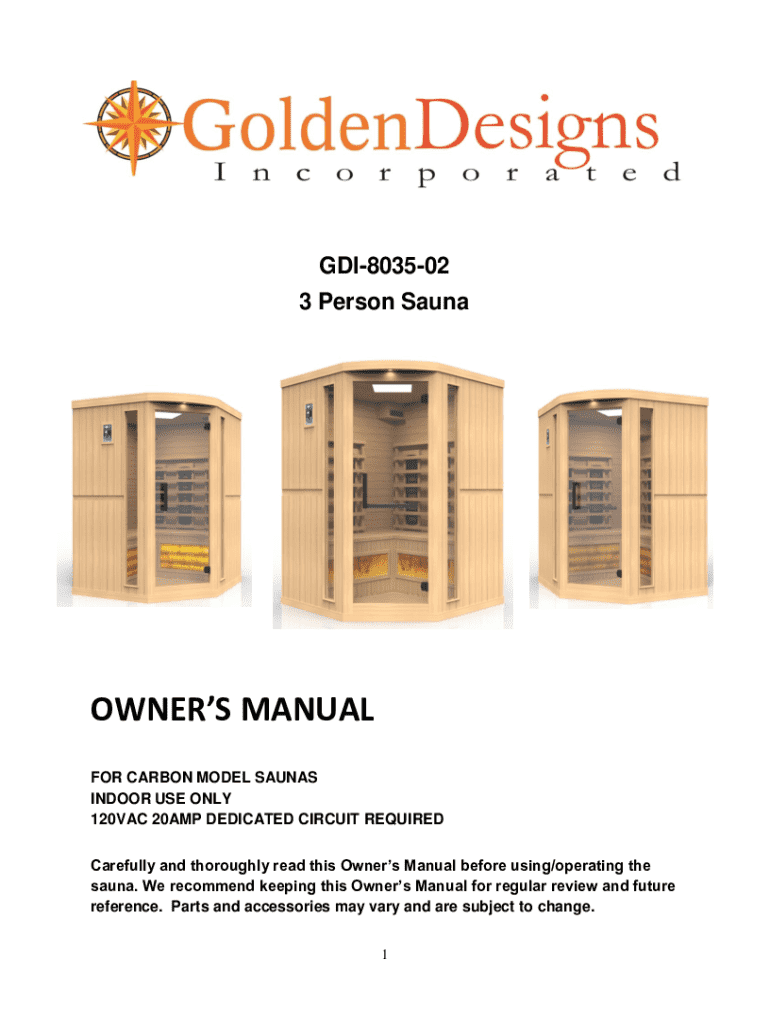 GoldenDesigns
Incorporated

GDI-8035-02
3 Person Sauna

OWNER'S MANUAL

FOR CARBON MODEL SAUNAS
INDOOR USE ONLY
120VAC 20AMP DEDICATED CIRCUIT REQUIRED

Carefully and thoroughly read this Owner's Manual before using/operating the sauna. We recommend keeping this Owner's Manual for regular review and future reference. Parts and accessories may vary and are subject to change.

1